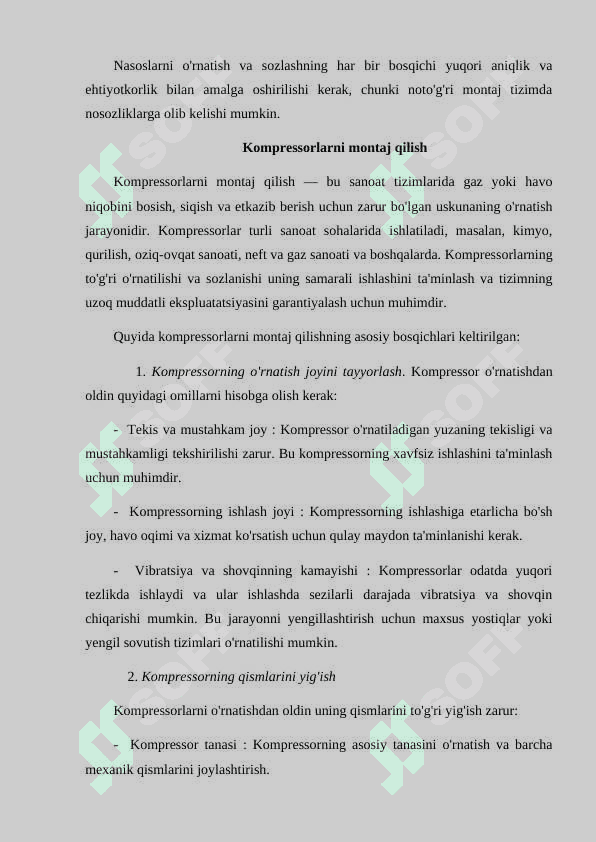 Nasoslarni o'rnatish va sozlashning har bir bosqichi yuqori aniqlik va ehtiyotkorlik bilan amalga oshirilishi kerak, chunki noto'g'ri montaj tizimda nosozliklarga olib kelishi mumkin.

Kompressorlarni montaj qilish

Kompressorlarni montaj qilish — bu sanoat tizimlarida gaz yoki havo niqobini bosish, siqish va etkazib berish uchun zarur bo'lgan uskunaning o'rnatish jarayonidir. Kompressorlar turli sanoat sohalarida ishlatiladi, masalan, kimyo, qurilish, oziq-ovqat sanoati, neft va gaz sanoati va boshqalarda. Kompressorlarning to'g'ri o'rnatilishi va sozlanishi uning samarali ishlashini ta'minlash va tizimning uzoq muddatli ekspluatatsiyasini garantiyalash uchun muhimdir.

Quyida kompressorlarni montaj qilishning asosiy bosqichlari keltirilgan:

1. Kompressorning o'rnatish joyini tayyorlash. Kompressor o'rnatishdan oldin quyidagi omillarni hisobga olish kerak:

- Tekis va mustahkam joy : Kompressor o'rnatiladigan yuzaning tekisligi va mustahkamligi tekshirilishi zarur. Bu kompressorning xavfsiz ishlashini ta'minlash uchun muhimdir.

- Kompressorning ishlash joyi : Kompressorning ishlashiga etarlicha bo'sh joy, havo oqimi va xizmat ko'rsatish uchun qulay maydon ta'minlanishi kerak.

- Vibratsiya va shovqinning kamayishi : Kompressorlar odatda yuqori tezlikda ishlaydi va ular ishlashda sezilarli darajada vibratsiya va shovqin chiqarishi mumkin. Bu jarayonni yengillashtirish uchun maxsus yostiqlar yoki yengil sovutish tizimlari o'rnatilishi mumkin.

2. Kompressorning qismlarini yig'ish

Kompressorlarni o'rnatishdan oldin uning qismlarini to'g'ri yig'ish zarur:

- Kompressor tanasi : Kompressorning asosiy tanasini o'rnatish va barcha mexanik qismlarini joylashtirish.